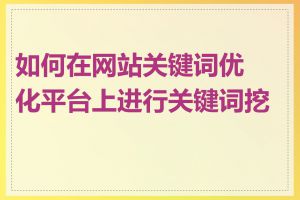 如何在网站关键词优化平台上进行关键词挖